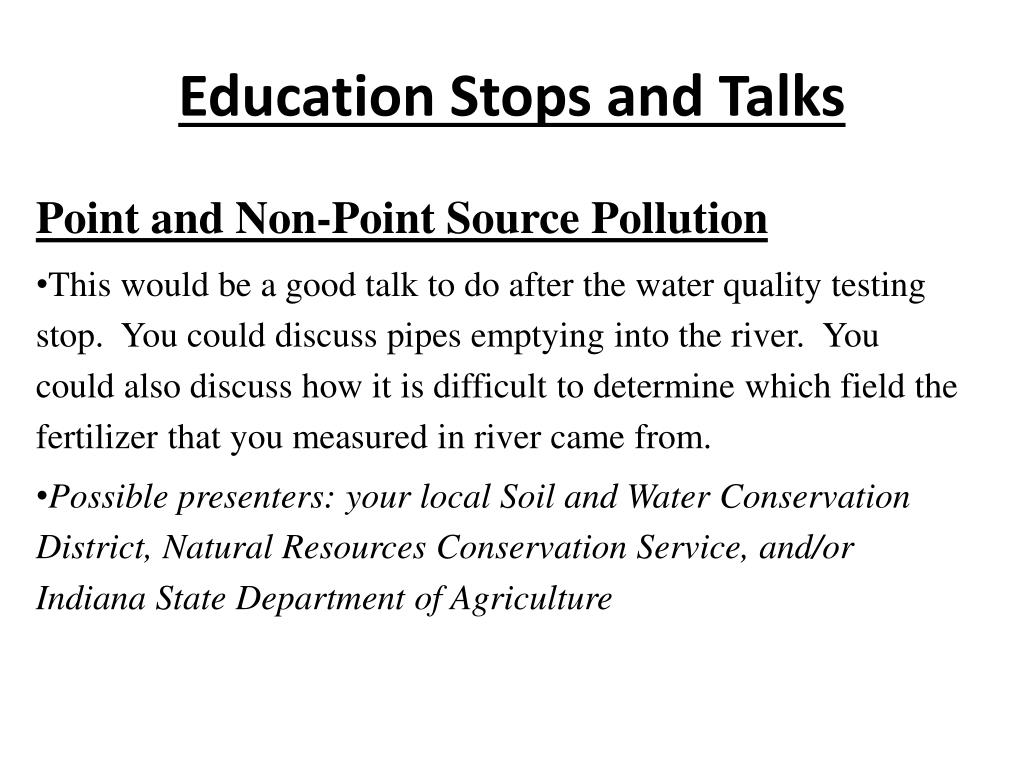 Education Stops and Talks

Point and Non-Point Source Pollution

•This would be a good talk to do after the water quality testing stop. You could discuss pipes emptying into the river. You could also discuss how it is difficult to determine which field the fertilizer that you measured in river came from.

•Possible presenters: your local Soil and Water Conservation District, Natural Resources Conservation Service, and/or Indiana State Department of Agriculture